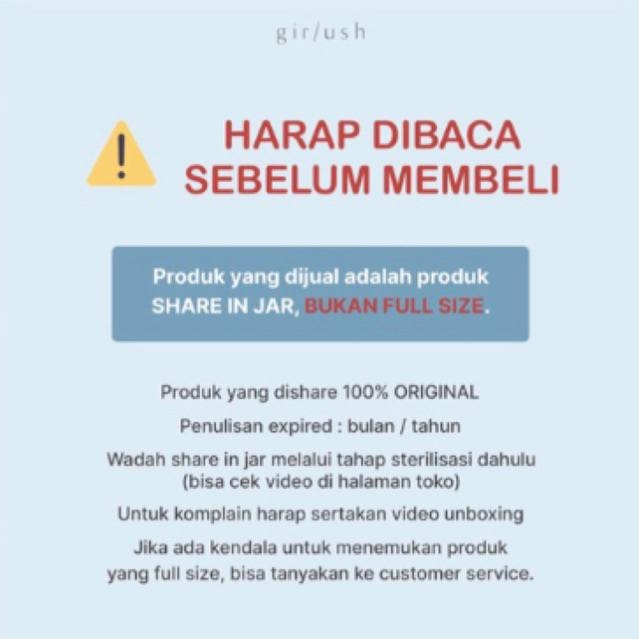 gir/ush

HARAP DIBACA
SEBELUM MEMBELI

Produk yang dijual adalah produk SHARE IN JAR, BUKAN FULL SIZE.

Produk yang dishare 100% ORIGINAL

Penulisan expired : bulan / tahun

Wadah share in jar melalui tahap sterilisasi dahulu (bisa cek video di halaman toko)

Untuk komplain harap sertakan video unboxing

Jika ada kendala untuk menemukan produk yang full size, bisa tanyakan ke customer service.